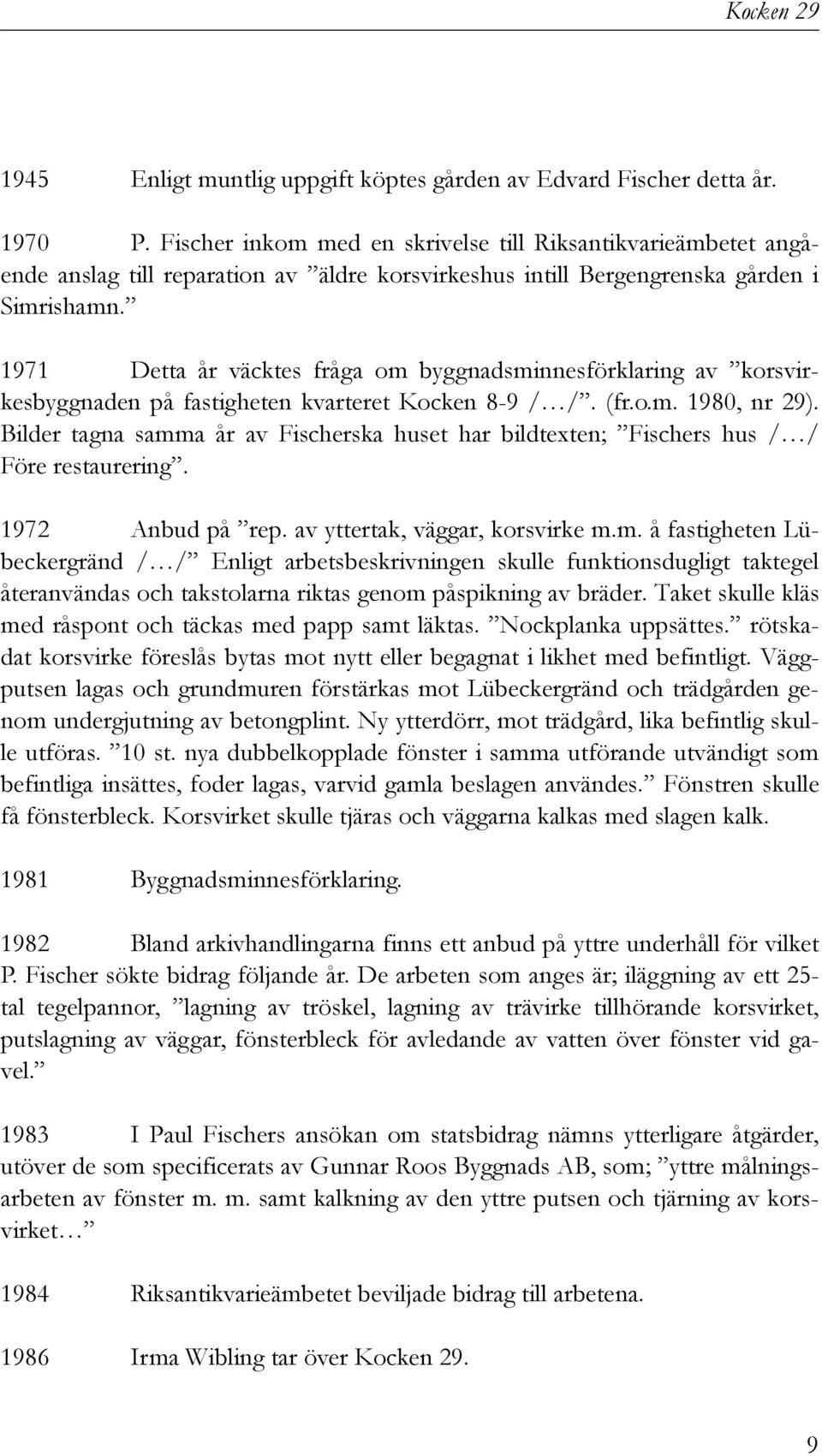 Kocken 29

1945 Enligt muntlig uppgift köptes gården av Edvard Fischer detta år.

1970 P. Fischer inkom med en skrivelse till Riksantikvarieämbetet angående anslag till reparation av ”äldre korsvirkeshus intill Bergengrenska gården i Simrishamn.”

1971 Detta år väcktes fråga om byggnadsminnesförklaring av ”korsvirkesbyggnaden på fastigheten kvarteret Kocken 8-9 /…/”. (fr.o.m. 1980, nr 29). Bilder tagna samma år av Fischerska huset har bildtexten; ”Fischers hus /…/ Före restaurering”.

1972 Anbud på ”rep. av yttertak, väggar, korsvirke m.m. å fastigheten Lübeckergränd /…/” Enligt arbetsbeskrivningen skulle funktionsdugligt taktegel återanvändas och takstolarna riktas genom påspikning av bräder. Taket skulle kläs med råspont och täckas med papp samt läktas. ”Nockplanka uppsättes.” rötskadat korsvirke föreslås bytas mot nytt eller begagnat i likhet med befintligt. Väggputsen lagas och grundmuren förstärkas mot Lübeckergränd och trädgården genom undergjutning av betongplint. Ny ytterdörr, mot trädgård, lika befintlig skulle utföras. ”10 st. nya dubbelkopplade fönster i samma utförande utvändigt som befintliga insättes, foder lagas, varvid gamla beslagen användes.” Fönstren skulle få fönsterbleck. Korsvirket skulle tjäras och väggarna kalkas med slagen kalk.

1981 Byggnadsminnesförklaring.

1982 Bland arkivhandlingarna finns ett anbud på yttre underhåll för vilket P. Fischer sökte bidrag följande år. De arbeten som anges är; iläggning av ett 25-tal tegelpannor, ”lagning av tröskel, lagning av trävirke tillhörande korsvirket, putslagning av väggar, fönsterbleck för avledande av vatten över fönster vid gavel.”

1983 I Paul Fischers ansökan om statsbidrag nämns ytterligare åtgärder, utöver de som specificerats av Gunnar Roos Byggnads AB, som; ”yttre målningsarbeten av fönster m. m. samt kalkning av den yttre putsen och tjärning av korsvirket…”

1984 Riksantikvarieämbetet beviljade bidrag till arbetena.

1986 Irma Wibling tar över Kocken 29.

9